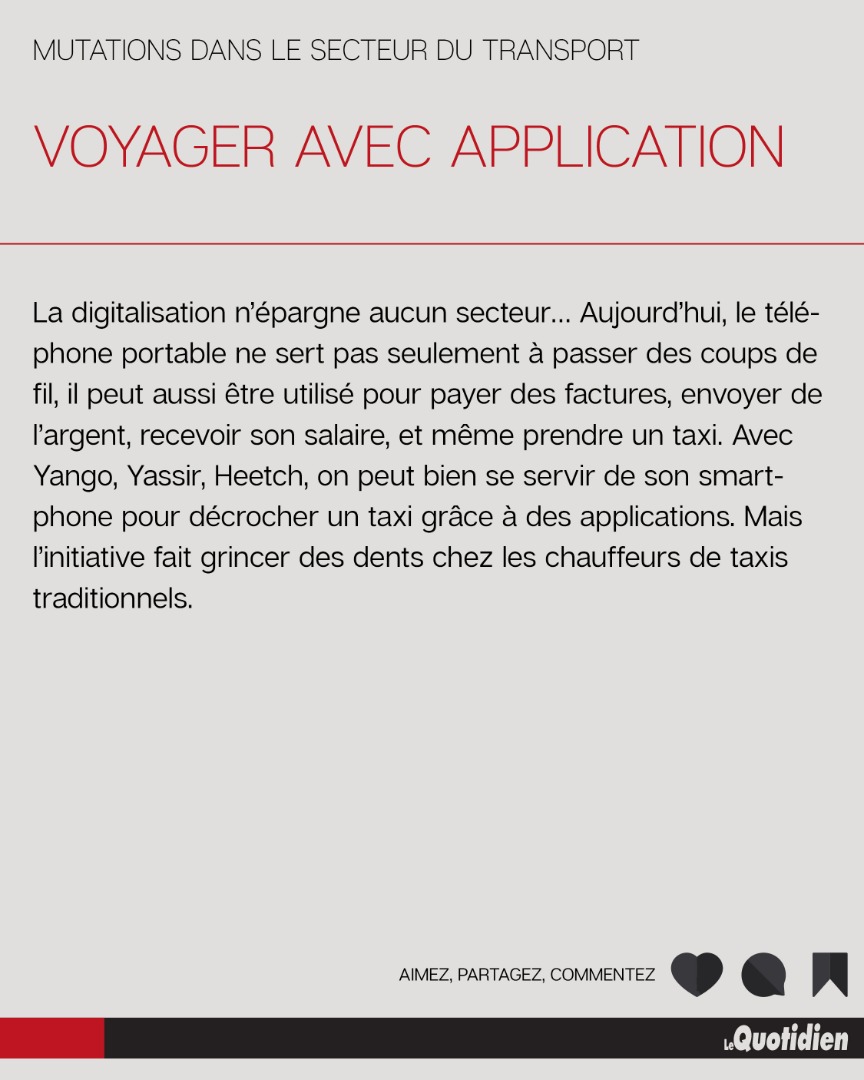 MUTATIONS DANS LE SECTEUR DU TRANSPORT

VOYAGER AVEC APPLICATION

La digitalisation n'épargne aucun secteur... Aujourd'hui, le téléphone portable ne sert pas seulement à passer des coups de fil, il peut aussi être utilisé pour payer des factures, envoyer de l'argent, recevoir son salaire, et même prendre un taxi. Avec Yango, Yassir, Heetch, on peut bien se servir de son smartphone pour décrocher un taxi grâce à des applications. Mais l'initiative fait grincer des dents chez les chauffeurs de taxis traditionnels.

AIMEZ, PARTAGEZ, COMMENTEZ

Le Quotidien